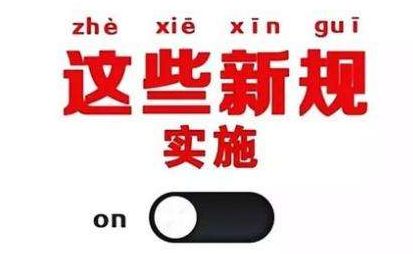 zhè xiē xīn guī
这些新规
实施
on